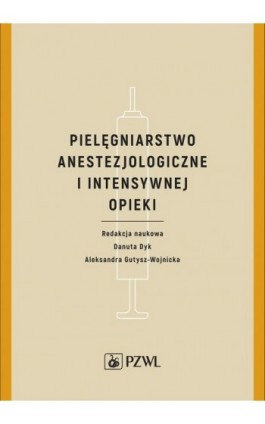 PIELĘGNIARSTWO ANESTEZJOLOGICZNE I INTENSYWNEJ OPIEKI

Redakcja naukowa
Danuta Dyk
Aleksandra Gutysz-Wojnicka

PZWL